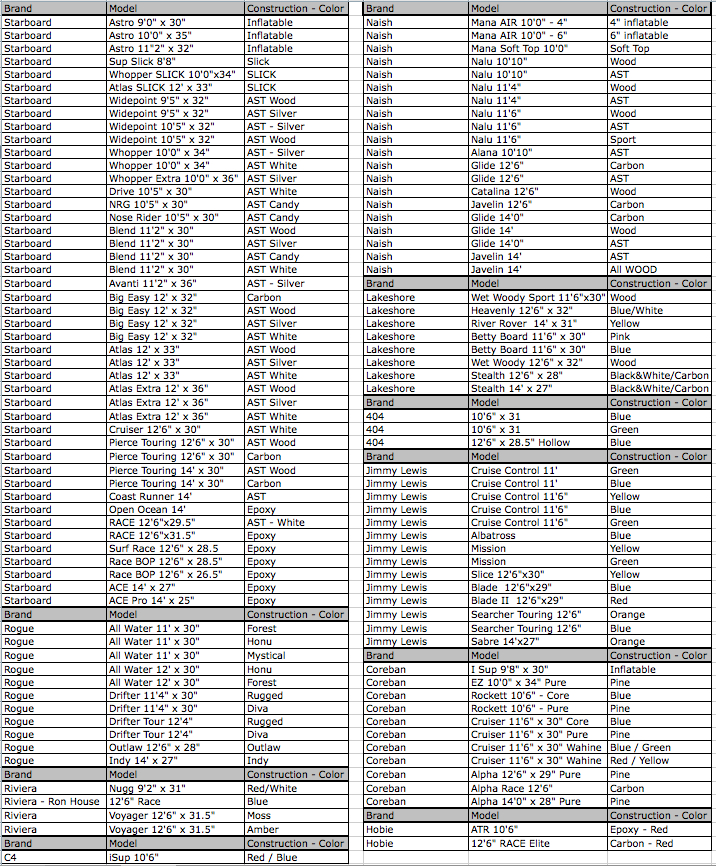 | Brand | Model | Construction - Color |
|---|---|---|
| Starboard | Astro 9'0" x 30" | Inflatable |
| Starboard | Astro 10'0" x 35" | Inflatable |
| Starboard | Astro 11"2" x 32" | Inflatable |
| Starboard | Sup Slick 8'8" | Slick |
| Starboard | Whopper SLICK 10'0"x34" | SLICK |
| Starboard | Atlas SLICK 12' x 33" | SLICK |
| Starboard | Widepoint 9'5" x 32" | AST Wood |
| Starboard | Widepoint 9'5" x 32" | AST Silver |
| Starboard | Widepoint 10'5" x 32" | AST - Silver |
| Starboard | Widepoint 10'5" x 32" | AST Wood |
| Starboard | Whopper 10'0" x 34" | AST - Silver |
| Starboard | Whopper 10'0" x 34" | AST White |
| Starboard | Whopper Extra 10'0" x 36" | AST Silver |
| Starboard | Drive 10'5" x 30" | AST White |
| Starboard | NRG 10'5" x 30" | AST Candy |
| Starboard | Nose Rider 10'5" x 30" | AST Candy |
| Starboard | Blend 11'2" x 30" | AST Wood |
| Starboard | Blend 11'2" x 30" | AST Silver |
| Starboard | Blend 11'2" x 30" | AST Candy |
| Starboard | Blend 11'2" x 30" | AST White |
| Starboard | Avanti 11'2" x 36" | AST - Silver |
| Starboard | Big Easy 12' x 32" | Carbon |
| Starboard | Big Easy 12' x 32" | AST Wood |
| Starboard | Big Easy 12' x 32" | AST Silver |
| Starboard | Big Easy 12' x 32" | AST White |
| Starboard | Atlas 12' x 33" | AST Wood |
| Starboard | Atlas 12' x 33" | AST Silver |
| Starboard | Atlas 12' x 33" | AST White |
| Starboard | Atlas Extra 12' x 36" | AST Wood |
| Starboard | Atlas Extra 12' x 36" | AST Silver |
| Starboard | Atlas Extra 12' x 36" | AST White |
| Starboard | Cruiser 12'6" x 30" | AST White |
| Starboard | Pierce Touring 12'6" x 30" | AST Wood |
| Starboard | Pierce Touring 12'6" x 30" | Carbon |
| Starboard | Pierce Touring 14' x 30" | AST Wood |
| Starboard | Pierce Touring 14' x 30" | Carbon |
| Starboard | Coast Runner 14' | AST |
| Starboard | Open Ocean 14' | Epoxy |
| Starboard | RACE 12'6"x29.5" | AST - White |
| Starboard | RACE 12'6"x31.5" | Epoxy |
| Starboard | Surf Race 12'6" x 28.5 | Epoxy |
| Starboard | Race BOP 12'6" x 28.5" | Epoxy |
| Starboard | Race BOP 12'6" x 26.5" | Epoxy |
| Starboard | ACE 14' x 27" | Epoxy |
| Starboard | ACE Pro 14' x 25" | Epoxy |
| Brand | Model | Construction - Color |
| Rogue | All Water 11' x 30" | Forest |
| Rogue | All Water 11' x 30" | Honu |
| Rogue | All Water 11' x 30" | Mystical |
| Rogue | All Water 12' x 30" | Honu |
| Rogue | All Water 12' x 30" | Forest |
| Rogue | Drifter 11'4" x 30" | Rugged |
| Rogue | Drifter 11'4" x 30" | Diva |
| Rogue | Drifter Tour 12'4" | Rugged |
| Rogue | Drifter Tour 12'4" | Diva |
| Rogue | Outlaw 12'6" x 28" | Outlaw |
| Rogue | Indy 14' x 27" | Indy |
| Brand | Model | Construction - Color |
| Riviera | Nugg 9'2" x 31" | Red/White |
| Riviera - Ron House | 12'6" Race | Blue |
| Riviera | Voyager 12'6" x 31.5" | Moss |
| Riviera | Voyager 12'6" x 31.5" | Amber |
| Brand | Model | Construction - Color |
| C4 | iSup 10'6" | Red / Blue |

| Brand | Model | Construction - Color |
|---|---|---|
| Naish | Mana AIR 10'0" - 4" | 4" inflatable |
| Naish | Mana AIR 10'0" - 6" | 6" inflatable |
| Naish | Mana Soft Top 10'0" | Soft Top |
| Naish | Nalu 10'10" | Wood |
| Naish | Nalu 10'10" | AST |
| Naish | Nalu 11'4" | Wood |
| Naish | Nalu 11'4" | AST |
| Naish | Nalu 11'6" | Wood |
| Naish | Nalu 11'6" | AST |
| Naish | Nalu 11'6" | Sport |
| Naish | Alana 10'10" | AST |
| Naish | Glide 12'6" | Carbon |
| Naish | Glide 12'6" | AST |
| Naish | Catalina 12'6" | Wood |
| Naish | Javelin 12'6" | Carbon |
| Naish | Glide 14'0" | Carbon |
| Naish | Glide 14' | Wood |
| Naish | Glide 14'0" | AST |
| Naish | Javelin 14' | AST |
| Naish | Javelin 14' | All WOOD |
| Brand | Model | Construction - Color |
| Lakeshore | Wet Woody Sport 11'6"x30" | Wood |
| Lakeshore | Heavenly 12'6" x 32" | Blue/White |
| Lakeshore | River Rover 14' x 31" | Yellow |
| Lakeshore | Betty Board 11'6" x 30" | Pink |
| Lakeshore | Betty Board 11'6" x 30" | Blue |
| Lakeshore | Wet Woody 12'6" x 32" | Wood |
| Lakeshore | Stealth 12'6" x 28" | Black&White/Carbon |
| Lakeshore | Stealth 14' x 27" | Black&White/Carbon |
| Brand | Model | Construction - Color |
| 404 | 10'6" x 31 | Blue |
| 404 | 10'6" x 31 | Green |
| 404 | 12'6" x 28.5" Hollow | Blue |
| Brand | Model | Construction - Color |
| Jimmy Lewis | Cruise Control 11' | Green |
| Jimmy Lewis | Cruise Control 11' | Blue |
| Jimmy Lewis | Cruise Control 11'6" | Yellow |
| Jimmy Lewis | Cruise Control 11'6" | Blue |
| Jimmy Lewis | Cruise Control 11'6" | Green |
| Jimmy Lewis | Albatross | Blue |
| Jimmy Lewis | Mission | Yellow |
| Jimmy Lewis | Mission | Green |
| Jimmy Lewis | Slice 12'6"x30" | Yellow |
| Jimmy Lewis | Blade 12'6"x29" | Blue |
| Jimmy Lewis | Blade II 12'6"x29" | Red |
| Jimmy Lewis | Searcher Touring 12'6" | Orange |
| Jimmy Lewis | Searcher Touring 12'6" | Blue |
| Jimmy Lewis | Sabre 14'x27" | Orange |
| Brand | Model | Construction - Color |
| Coreban | I Sup 9'8" x 30" | Inflatable |
| Coreban | EZ 10'0" x 34" Pure | Pine |
| Coreban | Rockett 10'6" - Core | Blue |
| Coreban | Rockett 10'6" - Pure | Pine |
| Coreban | Cruiser 11'6" x 30" Core | Blue |
| Coreban | Cruiser 11'6" x 30" Pure | Pine |
| Coreban | Cruiser 11'6" x 30" Wahine | Blue / Green |
| Coreban | Cruiser 11'6" x 30" Wahine | Red / Yellow |
| Coreban | Alpha 12'6" x 29" Pure | Pine |
| Coreban | Alpha Race 12'6" | Carbon |
| Coreban | Alpha 14'0" x 28" Pure | Pine |
| Brand | Model | Construction - Color |
| Hobie | ATR 10'6" | Epoxy - Red |
| Hobie | 12'6" RACE Elite | Carbon - Red |